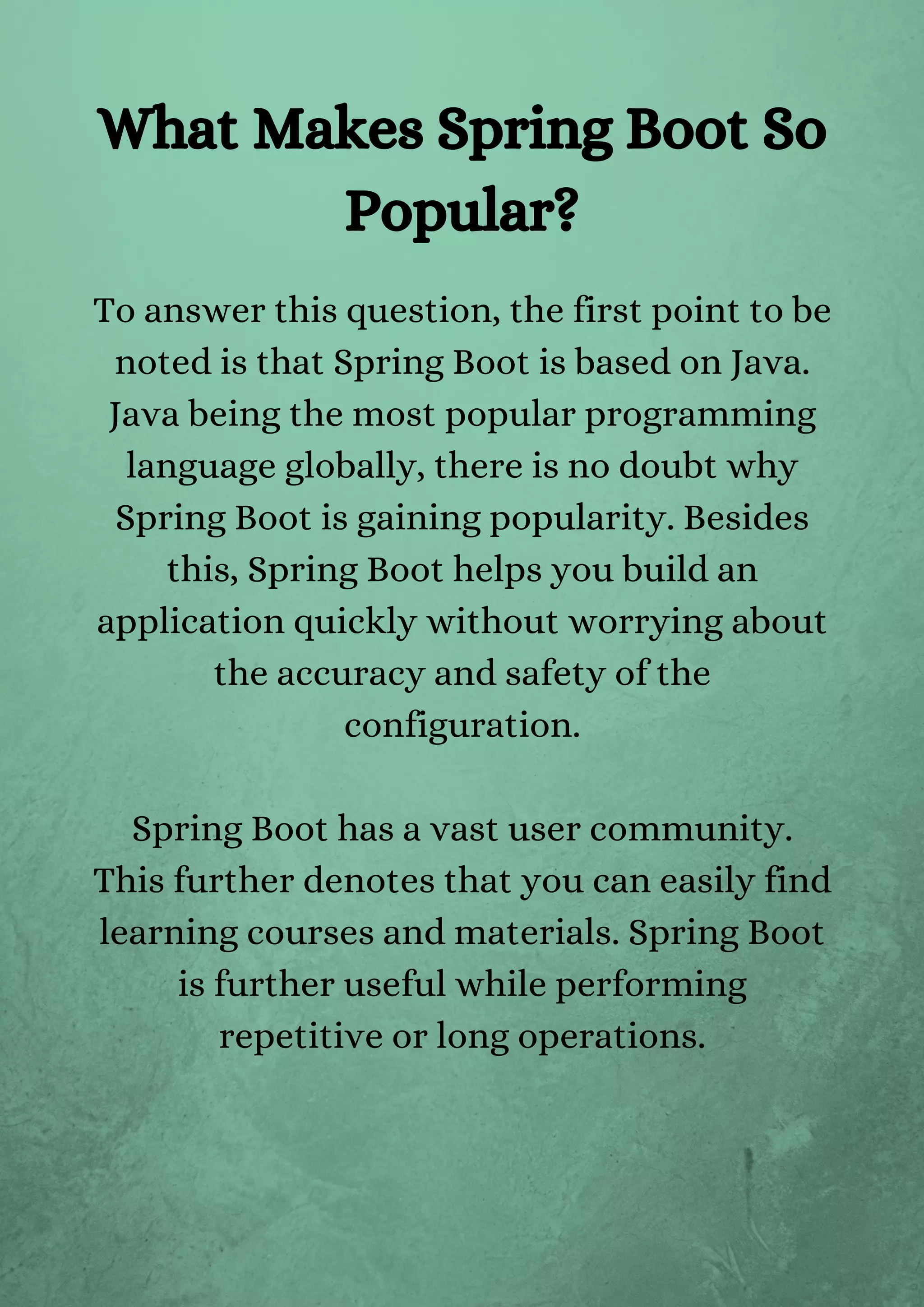 What Makes Spring Boot So Popular?

To answer this question, the first point to be noted is that Spring Boot is based on Java. Java being the most popular programming language globally, there is no doubt why Spring Boot is gaining popularity. Besides this, Spring Boot helps you build an application quickly without worrying about the accuracy and safety of the configuration.

Spring Boot has a vast user community. This further denotes that you can easily find learning courses and materials. Spring Boot is further useful while performing repetitive or long operations.